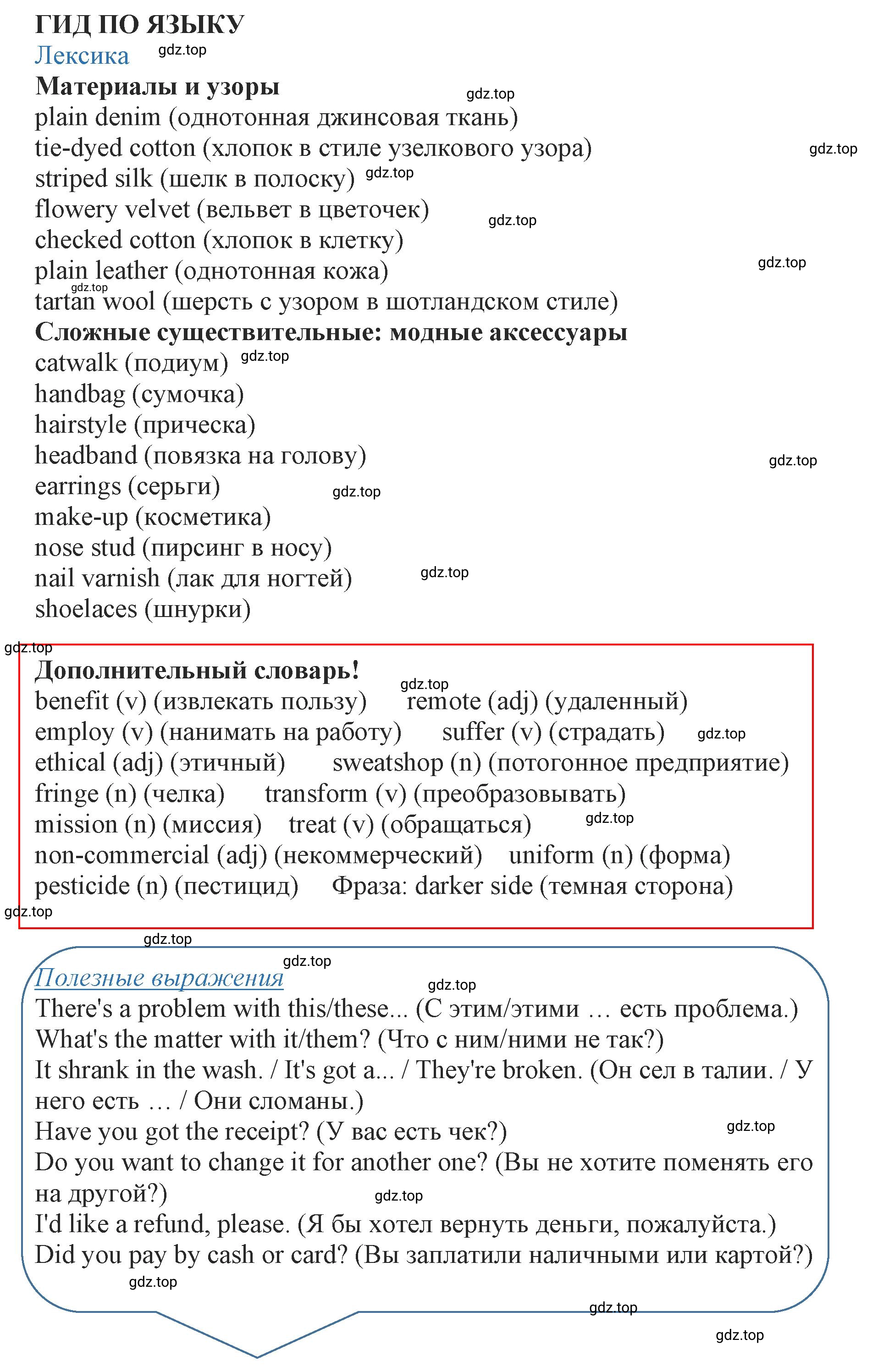 ГИД ПО ЯЗЫКУ
Лексика gdz.top
Материалы и узоры gdz.top
plain denim (однотонная джинсовая ткань)
tie-dyed cotton (хлопок в стиле узелкового узора) gdz.top
striped silk (шелк в полоску) gdz.top
flowery velvet (вельвет в цветочек) gdz.top
checked cotton (хлопок в клетку)
plain leather (однотонная кожа) gdz.top
gdz.top
tartan wool (шерсть с узором в шотландском стиле)
Сложные существительные: модные аксессуары
catwalk (подиум) gdz.top
handbag (сумочка)
hairstyle (прическа)
headband (повязка на голову) gdz.top
earrings (серьги) gdz.top
make-up (косметика)
nose stud (пирсинг в носу)
nail varnish (лак для ногтей) gdz.top
shoelaces (шнурки)
gdz.top
Дополнительный словарь! gdz.top
benefit (v) (извлекать пользу) remote (adj) (удаленный)
employ (v) (нанимать на работу) suffer (v) (страдать) gdz.top
ethical (adj) (этичный) sweatshop (n) (потогонное предприятие)
fringe (n) (челка) transform (v) (преобразовывать)
mission (n) (миссия) treat (v) (обращаться) gdz.top
non-commercial (adj) (некоммерческий) uniform (n) (форма)
pesticide (n) (пестицид) Фраза: darker side (темная сторона)
gdz.top
gdz.top
gdz.top
Полезные выражения gdz.top
There's a problem with this/these... (С этим/этими … есть проблема.)
What's the matter with it/them? (Что с ним/ними не так?)
It shrank in the wash. / It's got a... / They're broken. (Он сел в талии. / У него есть … / Они сломаны.)
Have you got the receipt? (У вас есть чек?) gdz.top
Do you want to change it for another one? (Вы не хотите поменять его на другой?) gdz.top
I'd like a refund, please. (Я бы хотел вернуть деньги, пожалуйста.)
Did you pay by cash or card? (Вы заплатили наличными или картой?)
gdz.top
gdz.top
gdz.top